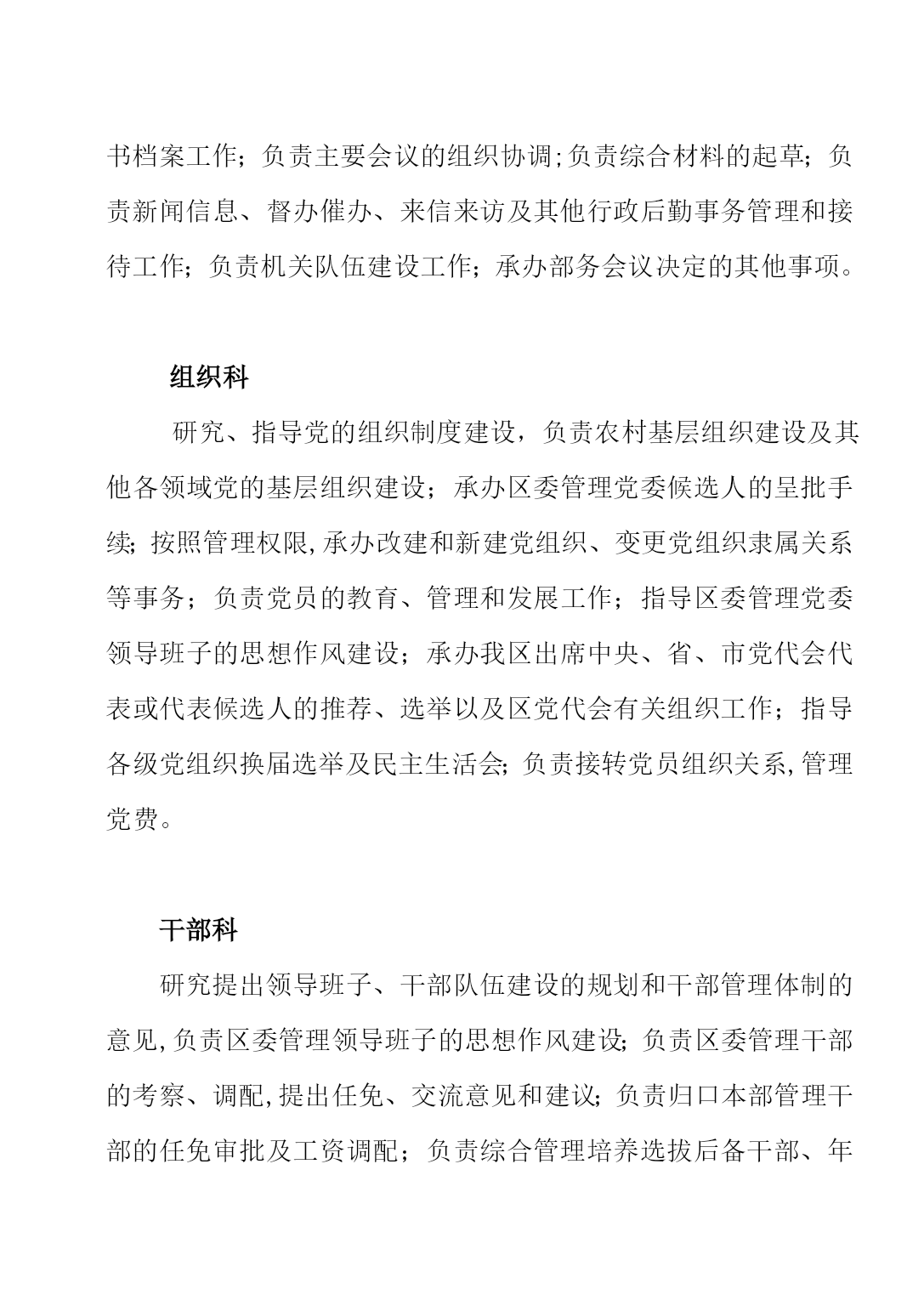 书档案工作；负责主要会议的组织协调;负责综合材料的起草；负责新闻信息、督办催办、来信来访及其他行政后勤事务管理和接待工作；负责机关队伍建设工作；承办部务会议决定的其他事项。

组织科

研究、指导党的组织制度建设，负责农村基层组织建设及其他各领域党的基层组织建设；承办区委管理党委候选人的呈批手续；按照管理权限,承办改建和新建党组织、变更党组织隶属关系等事务；负责党员的教育、管理和发展工作；指导区委管理党委领导班子的思想作风建设；承办我区出席中央、省、市党代会代表或代表候选人的推荐、选举以及区党代会有关组织工作；指导各级党组织换届选举及民主生活会；负责接转党员组织关系,管理党费。

干部科

研究提出领导班子、干部队伍建设的规划和干部管理体制的意见,负责区委管理领导班子的思想作风建设；负责区委管理干部的考察、调配,提出任免、交流意见和建议；负责归口本部管理干部的任免审批及工资调配；负责综合管理培养选拔后备干部、年